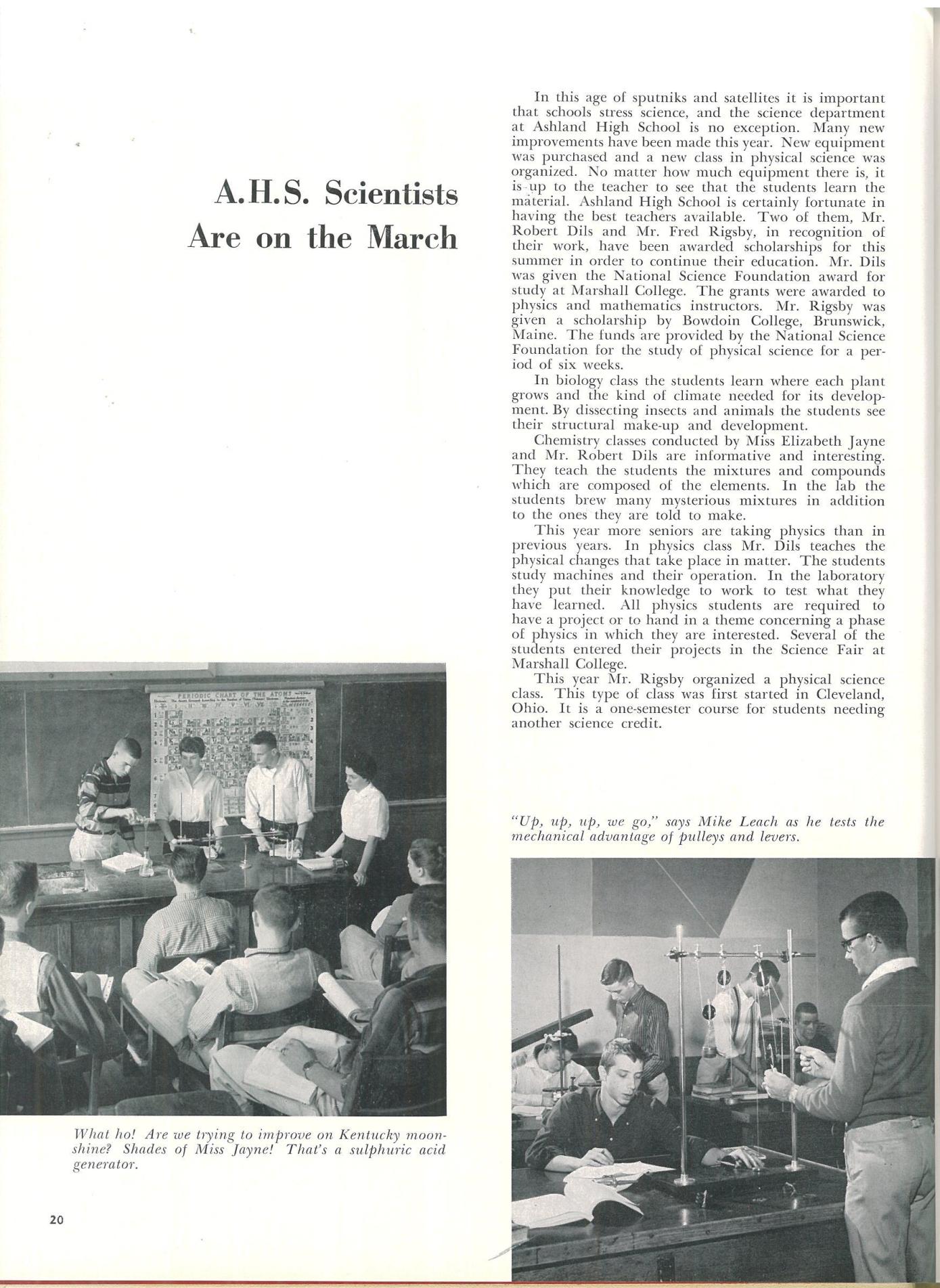 A.H.S. Scientists Are on the March

In this age of sputniks and satellites it is important that schools stress science, and the science department at Ashland High School is no exception. Many new improvements have been made this year. New equipment was purchased and a new class in physical science was organized. No matter how much equipment there is, it is up to the teacher to see that the students learn the material. Ashland High School is certainly fortunate in having the best teachers available. Two of them, Mr. Robert Dils and Mr. Fred Rigsby, in recognition of their work, have been awarded scholarships for this summer in order to continue their education. Mr. Dils was given the National Science Foundation award for study at Marshall College. The grants were awarded to physics and mathematics instructors. Mr. Rigsby was given a scholarship by Bowdoin College, Brunswick, Maine. The funds are provided by the National Science Foundation for the study of physical science for a period of six weeks.

In biology class the students learn where each plant grows and the kind of climate needed for its development. By dissecting insects and animals the students see their structural make-up and development.

Chemistry classes conducted by Miss Elizabeth Jayne and Mr. Robert Dils are informative and interesting. They teach the students the mixtures and compounds which are composed of the elements. In the lab the students brew many mysterious mixtures in addition to the ones they are told to make.

This year more seniors are taking physics than in previous years. In physics class Mr. Dils teaches the physical changes that take place in matter. The students study machines and their operation. In the laboratory they put their knowledge to work to test what they have learned. All physics students are required to have a project or to hand in a theme concerning a phase of physics in which they are interested. Several of the students entered their projects in the Science Fair at Marshall College.

This year Mr. Rigsby organized a physical science class. This type of class was first started in Cleveland, Ohio. It is a one-semester course for students needing another science credit.

PERIODIC CHART OF THE ATOMS

What ho! Are we trying to improve on Kentucky moonshine? Shades of Miss Jayne! That's a sulphuric acid generator.

"Up, up, up, we go," says Mike Leach as he tests the mechanical advantage of pulleys and levers.

20